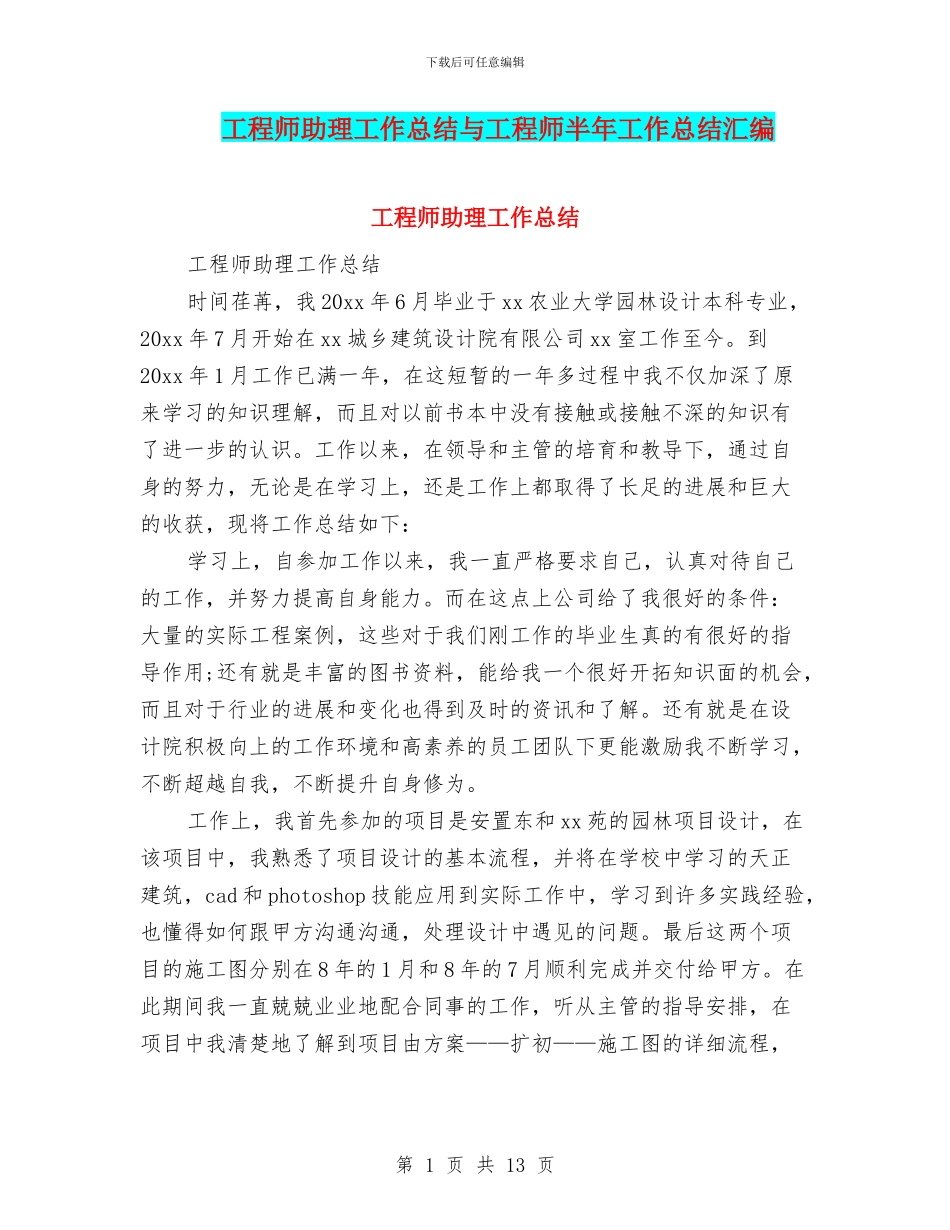 下载后可任意编辑

工程师助理工作总结与工程师半年工作总结汇编

工程师助理工作总结

工程师助理工作总结

时间荏苒，我20xx年6月毕业于xx农业大学园林设计本科专业，20xx年7月开始在xx城乡建筑设计院有限公司xx室工作至今。到20xx年1月工作已满一年，在这短暂的一年多过程中我不仅加深了原来学习的知识理解，而且对以前书本中没有接触或接触不深的知识有了进一步的认识。工作以来，在领导和主管的培育和教导下，通过自身的努力，无论是在学习上，还是工作上都取得了长足的进展和巨大的收获，现将工作总结如下：

学习上，自参加工作以来，我一直严格要求自己，认真对待自己的工作，并努力提高自身能力。而在这点上公司给了我很好的条件：大量的实际工程案例，这些对于我们刚工作的毕业生真的有很好的指导作用;还有就是丰富的图书资料，能给我一个很好开拓知识面的机会，而且对于行业的进展和变化也得到及时的资讯和了解。还有就是在设计院积极向上的工作环境和高素养的员工团队下更能激励我不断学习，不断超越自我，不断提升自身修为。

工作上，我首先参加的项目是安置东和xx苑的园林项目设计，在该项目中，我熟悉了项目设计的基本流程，并将在学校中学习的天正建筑，cad和photoshop技能应用到实际工作中，学习到许多实践经验，也懂得如何跟甲方沟通沟通，处理设计中遇见的问题。最后这两个项目的施工图分别在8年的1月和8年的7月顺利完成并交付给甲方。在此期间我一直兢兢业业地配合同事的工作，听从主管的指导安排，在项目中我清楚地了解到项目由方案——扩初——施工图的详细流程，

第 1 页 共 13 页